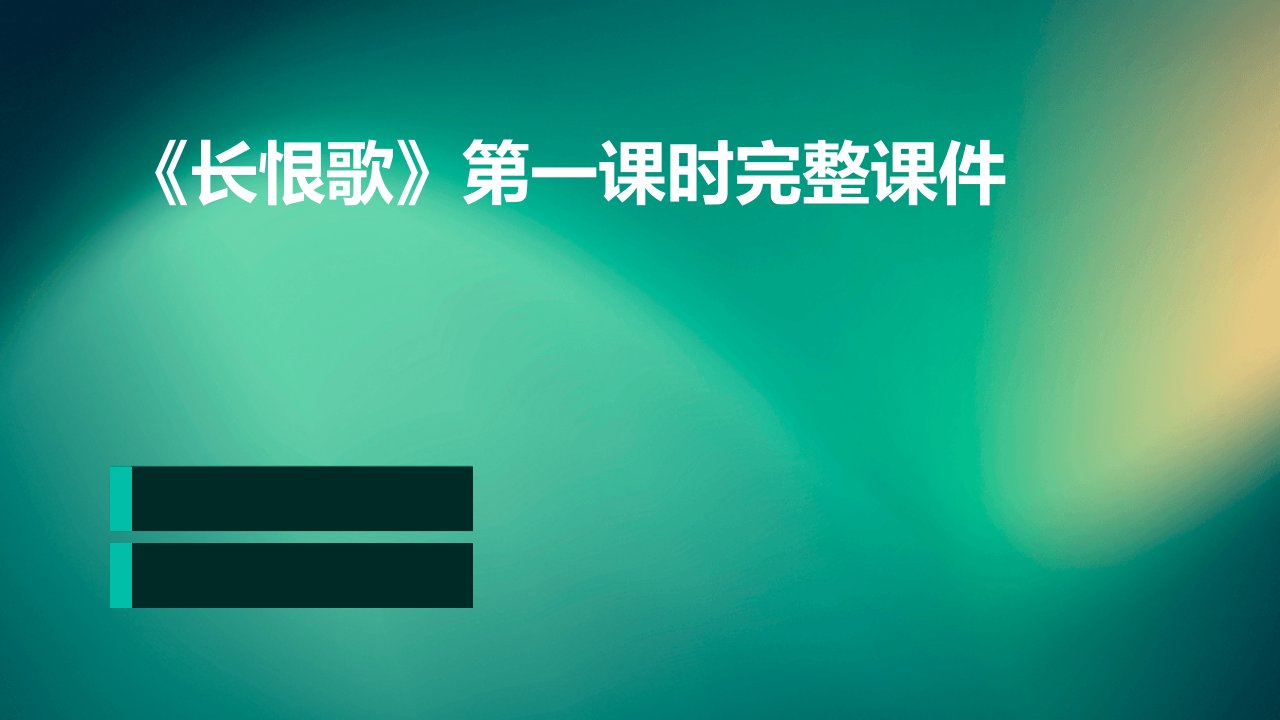 《长恨歌》第一课时完整课件